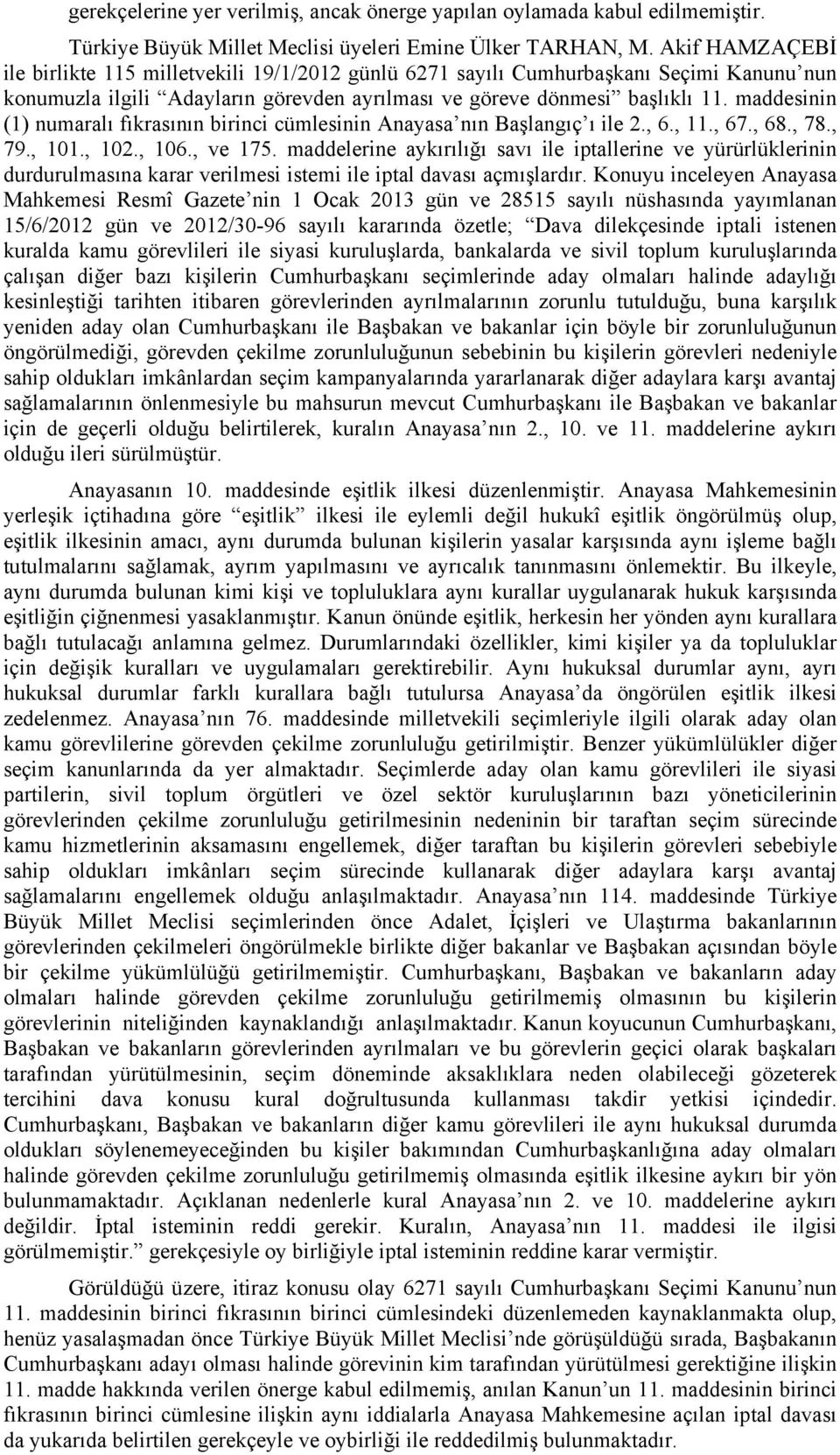 gerekçelerine yer verilmiş, ancak önerge yapılan oylamada kabul edilmemiştir.

Türkiye Büyük Millet Meclisi üyeleri Emine Ülker TARHAN, M. Akif HAMZAÇEBİ ile birlikte 115 milletvekili 19/1/2012 günlü 6271 sayılı Cumhurbaşkanı Seçimi Kanunu'nun konumuzla ilgili "Adayların görevden ayrılması ve göreve dönmesi" başlıklı 11. maddesinin (1) numaralı fıkrasının birinci cümlesinin Anayasa'nın Başlangıç'ı ile 2., 6., 11., 67., 68., 78., 79., 101., 102., 106., ve 175. maddelerine aykırılığı savı ile iptallerine ve yürürlüklerinin durdurulmasına karar verilmesi istemi ile iptal davası açmışlardır. Konuyu inceleyen Anayasa Mahkemesi Resmî Gazete'nin 1 Ocak 2013 gün ve 28515 sayılı nüshasında yayımlanan 15/6/2012 gün ve 2012/30-96 sayılı kararında özetle; "Dava dilekçesinde iptali istenen kuralda kamu görevlileri ile siyasi kuruluşlarda, bankalarda ve sivil toplum kuruluşlarında çalışan diğer bazı kişilerin Cumhurbaşkanı seçimlerinde aday olmaları halinde adaylığı kesinleştiği tarihten itibaren görevlerinden ayrılmalarının zorunlu tutulduğu, buna karşılık yeniden aday olan Cumhurbaşkanı ile Başbakan ve bakanlar için böyle bir zorunluluğunun öngörülmediği, görevden çekilme zorunluluğunun sebebinin bu kişilerin görevleri nedeniyle sahip oldukları imkânlardan seçim kampanyalarında yararlanarak diğer adaylara karşı avantaj sağlamalarının önlenmesiyle bu mahsurun mevcut Cumhurbaşkanı ile Başbakan ve bakanlar için de geçerli olduğu belirtilerek, kuralın Anayasa'nın 2., 10. ve 11. maddelerine aykırı olduğu ileri sürülmüştür.

Anayasanın 10. maddesinde eşitlik ilkesi düzenlenmiştir. Anayasa Mahkemesinin yerleşik içtihadına göre "eşitlik" ilkesi ile eylemli değil hukukî eşitlik öngörülmüş olup, eşitlik ilkesinin amacı, aynı durumda bulunan kişilerin yasalar karşısında aynı işleme bağlı tutulmalarını sağlamak, ayrım yapılmasını ve ayrıcalık tanınmasını önlemektir. Bu ilkeyle, aynı durumda bulunan kimi kişi ve topluluklara aynı kurallar uygulanarak hukuk karşısında eşitliğin çiğnenmesi yasaklanmıştır. Kanun önünde eşitlik, herkesin her yönden aynı kurallara bağlı tutulacağı anlamına gelmez. Durumlarındaki özellikler, kimi kişiler ya da topluluklar için değişik kuralları ve uygulamaları gerektirebilir. Aynı hukuksal durumlar aynı, ayrı hukuksal durumlar farklı kurallara bağlı tutulursa Anayasa'da öngörülen eşitlik ilkesi zedelenmez. Anayasa'nın 76. maddesinde milletvekili seçimleriyle ilgili olarak aday olan kamu görevlilerine görevden çekilme zorunluluğu getirilmiştir. Benzer yükümlülükler diğer seçim kanunlarında da yer almaktadır. Seçimlerde aday olan kamu görevlileri ile siyasi partilerin, sivil toplum örgütleri ve özel sektör kuruluşlarının bazı yöneticilerinin görevlerinden çekilme zorunluluğu getirilmesinin nedeninin bir taraftan seçim sürecinde kamu hizmetlerinin aksamasını engellemek, diğer taraftan bu kişilerin görevleri sebebiyle sahip oldukları imkânları seçim sürecinde kullanarak diğer adaylara karşı avantaj sağlamalarını engellemek olduğu anlaşılmaktadır. Anayasa'nın 114. maddesinde Türkiye Büyük Millet Meclisi seçimlerinden önce Adalet, İçişleri ve Ulaştırma bakanlarının görevlerinden çekilmeleri öngörülmekle birlikte diğer bakanlar ve Başbakan açısından böyle bir çekilme yükümlülüğü getirilmemiştir. Cumhurbaşkanı, Başbakan ve bakanların aday olmaları halinde görevden çekilme zorunluluğu getirilmemiş olmasının bu kişilerin görevlerinin niteliğinden kaynaklandığı anlaşılmaktadır. Kanun koyucunun Cumhurbaşkanı, Başbakan ve bakanların görevlerinden ayrılmaları ve bu görevlerin geçici olarak başkaları tarafından yürütülmesinin, seçim döneminde aksaklıklara neden olabileceği gözeterek tercihini dava konusu kural doğrultusunda kullanması takdir yetkisi içindedir. Cumhurbaşkanı, Başbakan ve bakanların diğer kamu görevlileri ile aynı hukuksal durumda oldukları söylenemeyeceğinden bu kişiler bakımından Cumhurbaşkanlığına aday olmaları halinde görevden çekilme zorunluluğu getirilmemiş olmasında eşitlik ilkesine aykırı bir yön bulunmamaktadır. Açıklanan nedenlerle kural Anayasa'nın 2. ve 10. maddelerine aykırı değildir. İptal isteminin reddi gerekir. Kuralın, Anayasa'nın 11. maddesi ile ilgisi görülmemiştir." gerekçesiyle oy birliğiyle iptal isteminin reddine karar vermiştir.

Görüldüğü üzere, itiraz konusu olay 6271 sayılı Cumhurbaşkanı Seçimi Kanunu'nun 11. maddesinin birinci fıkrasının birinci cümlesindeki düzenlemeden kaynaklanmakta olup, henüz yasalaşmadan önce Türkiye Büyük Millet Meclisi'nde görüşüldüğü sırada, Başbakanın Cumhurbaşkanı adayı olması halinde görevinin kim tarafından yürütülmesi gerektiğine ilişkin 11. madde hakkında verilen önerge kabul edilmemiş, anılan Kanun'un 11. maddesinin birinci fıkrasının birinci cümlesine ilişkin aynı iddialarla Anayasa Mahkemesine açılan iptal davası da yukarıda belirtilen gerekçeyle ve oybirliği ile reddedilmiş bulunmaktadır.